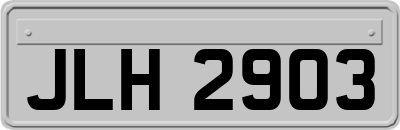 JLH 2903